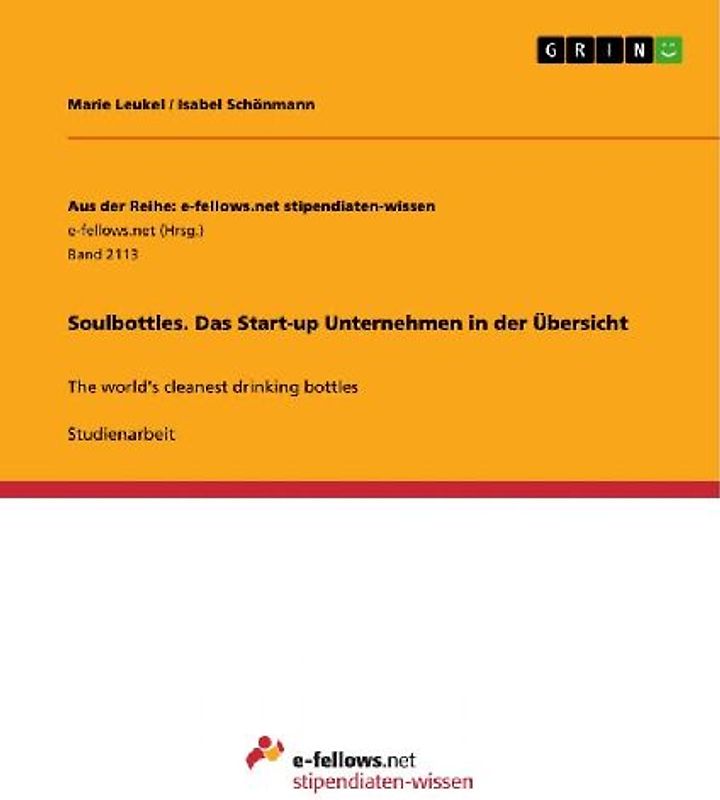 GRIN

Marie Leukel / Isabel Schönmann

Aus der Reihe: e-fellows.net stipendiaten-wissen
e-fellows.net (Hrsg.)
Band 2113

Soulbottles. Das Start-up Unternehmen in der Übersicht

The world's cleanest drinking bottles

Studienarbeit

e-fellows.net
stipendiaten-wissen